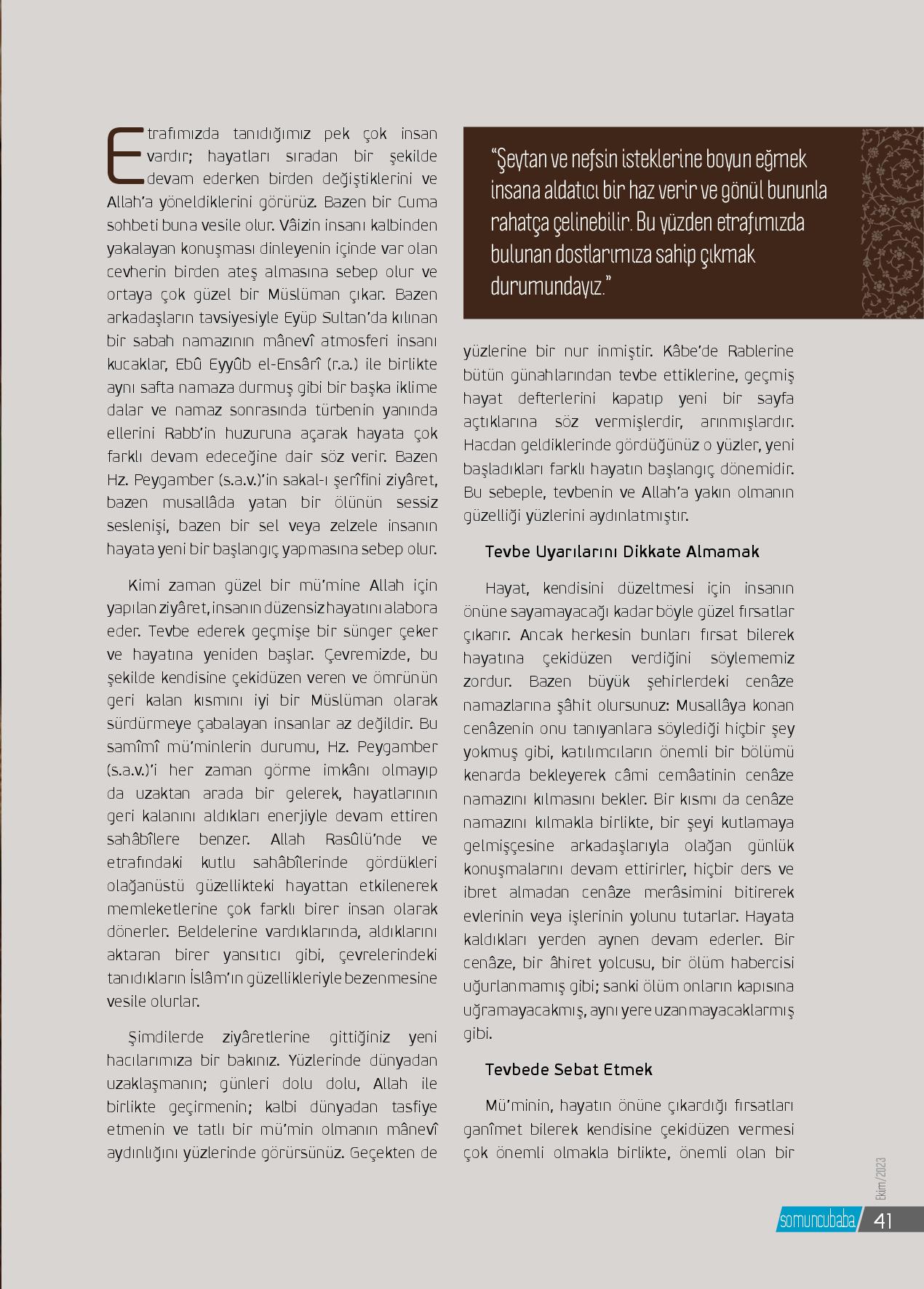 Etrafımızda tanıdığımız pek çok insan vardır; hayatları sıradan bir şekilde devam ederken birden değiştiklerini ve Allah'a yöneldiklerini görürüz. Bazen bir Cuma sohbeti buna vesile olur. Vâizin insanı kalbinden yakalayan konuşması dinleyenin içinde var olan cevherin birden ateş almasına sebep olur ve ortaya çok güzel bir Müslüman çıkar. Bazen arkadaşların tavsiyesiyle Eyüp Sultan'da kılınan bir sabah namazının mânevî atmosferi insanı kucaklar, Ebû Eyyûb el-Ensârî (r.a.) ile birlikte aynı safta namaza durmuş gibi bir başka iklime dalar ve namaz sonrasında türbenin yanında ellerini Rabb'in huzuruna açarak hayata çok farklı devam edeceğine dair söz verir. Bazen Hz. Peygamber (s.a.v.)'in sakal-ı şerîfini ziyâret, bazen musallâda yatan bir ölünün sessiz seslenişi, bazen bir sel veya zelzele insanın hayata yeni bir başlangıç yapmasına sebep olur.

Kimi zaman güzel bir mü'mine Allah için yapılan ziyâret, insanın düzensiz hayatını alabora eder. Tevbe ederek geçmişe bir sünger çeker ve hayatına yeniden başlar. Çevremizde, bu şekilde kendisine çekidüzen veren ve ömrünün geri kalan kısmını iyi bir Müslüman olarak sürdürmeye çabalayan insanlar az değildir. Bu samîmî mü'minlerin durumu, Hz. Peygamber (s.a.v.)'i her zaman görme imkânı olmayıp da uzaktan arada bir gelerek, hayatlarının geri kalanını aldıkları enerjiyle devam ettiren sahâbîlere benzer. Allah Rasûlü'nde ve etrafındaki kutlu sahâbîlerinde gördükleri olağanüstü güzellikteki hayattan etkilenerek memleketlerine çok farklı birer insan olarak dönerler. Beldelerine vardıklarında, aldıklarını aktaran birer yansıtıcı gibi, çevrelerindeki tanıdıkların İslâm'ın güzellikleriyle bezenmesine vesile olurlar.

Şimdilerde ziyâretlerine gittiğiniz yeni hacılarımıza bir bakınız. Yüzlerinde dünyadan uzaklaşmanın; günleri dolu dolu, Allah ile birlikte geçirmenin; kalbi dünyadan tasfiye etmenin ve tatlı bir mü'min olmanın mânevî aydınlığını yüzlerinde görürsünüz. Geçekten de

"Şeytan ve nefsin isteklerine boyun eğmek insana aldatıcı bir haz verir ve gönül bununla rahatça çelinebilir. Bu yüzden etrafımızda bulunan dostlarımıza sahip çıkmak durumundayız."

yüzlerine bir nur inmiştir. Kâbe'de Rablerine bütün günahlarından tevbe ettiklerine, geçmiş hayat defterlerini kapatıp yeni bir sayfa açtıklarına söz vermişlerdir, arınmışlardır. Hacdan geldiklerinde gördüğünüz o yüzler, yeni başladıkları farklı hayatın başlangıç dönemidir. Bu sebeple, tevbenin ve Allah'a yakın olmanın güzelliği yüzlerini aydınlatmıştır.

Tevbe Uyarılarını Dikkate Almamak

Hayat, kendisini düzeltmesi için insanın önüne sayamayacağı kadar böyle güzel fırsatlar çıkarır. Ancak herkesin bunları fırsat bilerek hayatına çekidüzen verdiğini söylememiz zordur. Bazen büyük şehirlerdeki cenâze namazlarına şâhit olursunuz: Musallâya konan cenâzenin onu tanıyanlara söylediği hiçbir şey yokmuş gibi, katılımcıların önemli bir bölümü kenarda bekleyerek câmi cemâatinin cenâze namazını kılmasını bekler. Bir kısmı da cenâze namazını kılmakla birlikte, bir şeyi kutlamaya gelmişçesine arkadaşlarıyla olağan günlük konuşmalarını devam ettirirler, hiçbir ders ve ibret almadan cenâze merâsimini bitirerek evlerinin veya işlerinin yolunu tutarlar. Hayata kaldıkları yerden aynen devam ederler. Bir cenâze, bir âhiret yolcusu, bir ölüm habercisi uğurlanmamış gibi; sanki ölüm onların kapısına uğramayacakmış, aynı yere uzanmayacaklarmış gibi.

Tevbede Sebat Etmek

Mü'minin, hayatın önüne çıkardığı fırsatları ganîmet bilerek kendisine çekidüzen vermesi çok önemli olmakla birlikte, önemli olan bir

Ekim/2023
somuncubaba 41